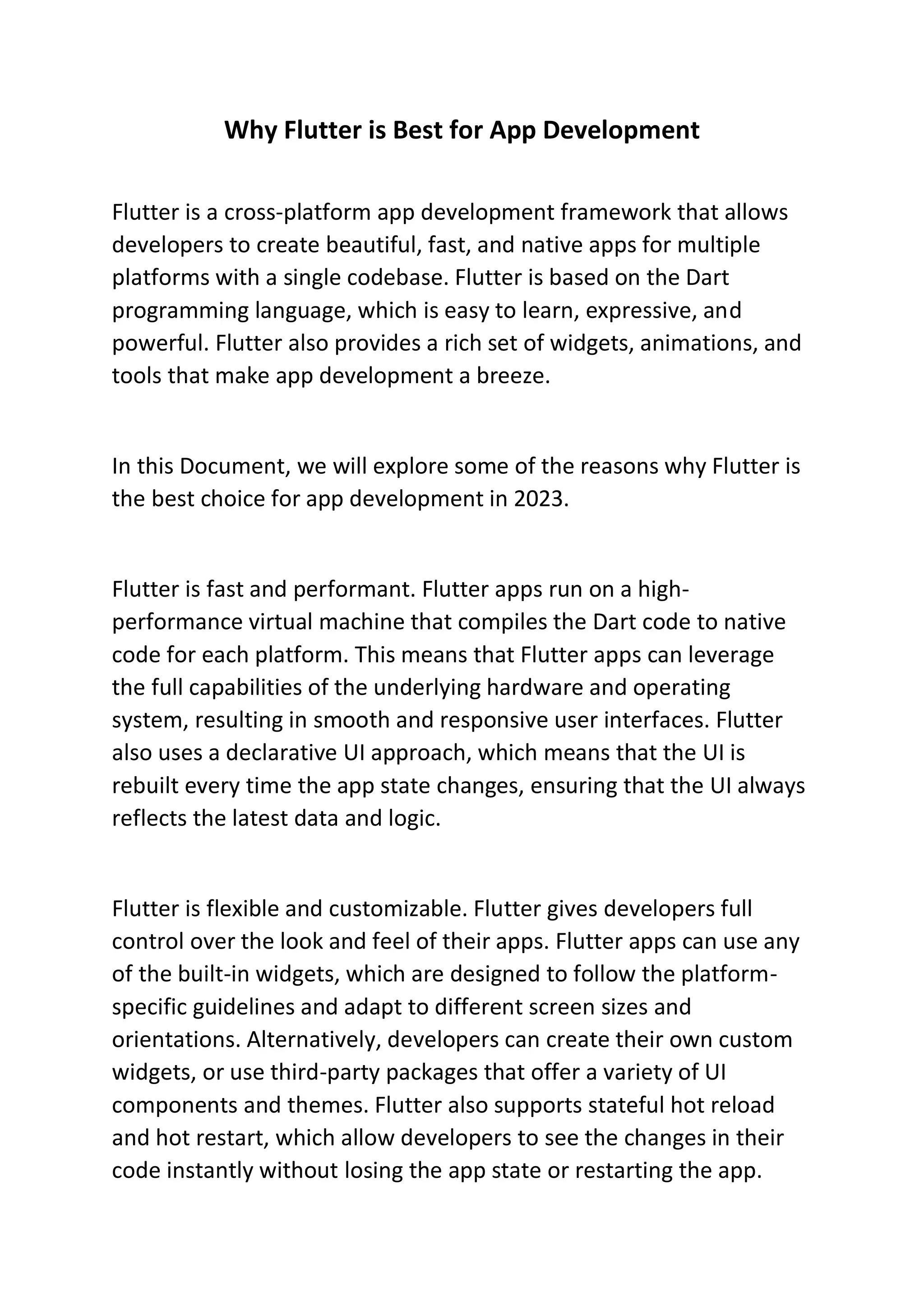 Why Flutter is Best for App Development

Flutter is a cross-platform app development framework that allows developers to create beautiful, fast, and native apps for multiple platforms with a single codebase. Flutter is based on the Dart programming language, which is easy to learn, expressive, and powerful. Flutter also provides a rich set of widgets, animations, and tools that make app development a breeze.

In this Document, we will explore some of the reasons why Flutter is the best choice for app development in 2023.

Flutter is fast and performant. Flutter apps run on a high-performance virtual machine that compiles the Dart code to native code for each platform. This means that Flutter apps can leverage the full capabilities of the underlying hardware and operating system, resulting in smooth and responsive user interfaces. Flutter also uses a declarative UI approach, which means that the UI is rebuilt every time the app state changes, ensuring that the UI always reflects the latest data and logic.

Flutter is flexible and customizable. Flutter gives developers full control over the look and feel of their apps. Flutter apps can use any of the built-in widgets, which are designed to follow the platform-specific guidelines and adapt to different screen sizes and orientations. Alternatively, developers can create their own custom widgets, or use third-party packages that offer a variety of UI components and themes. Flutter also supports stateful hot reload and hot restart, which allow developers to see the changes in their code instantly without losing the app state or restarting the app.